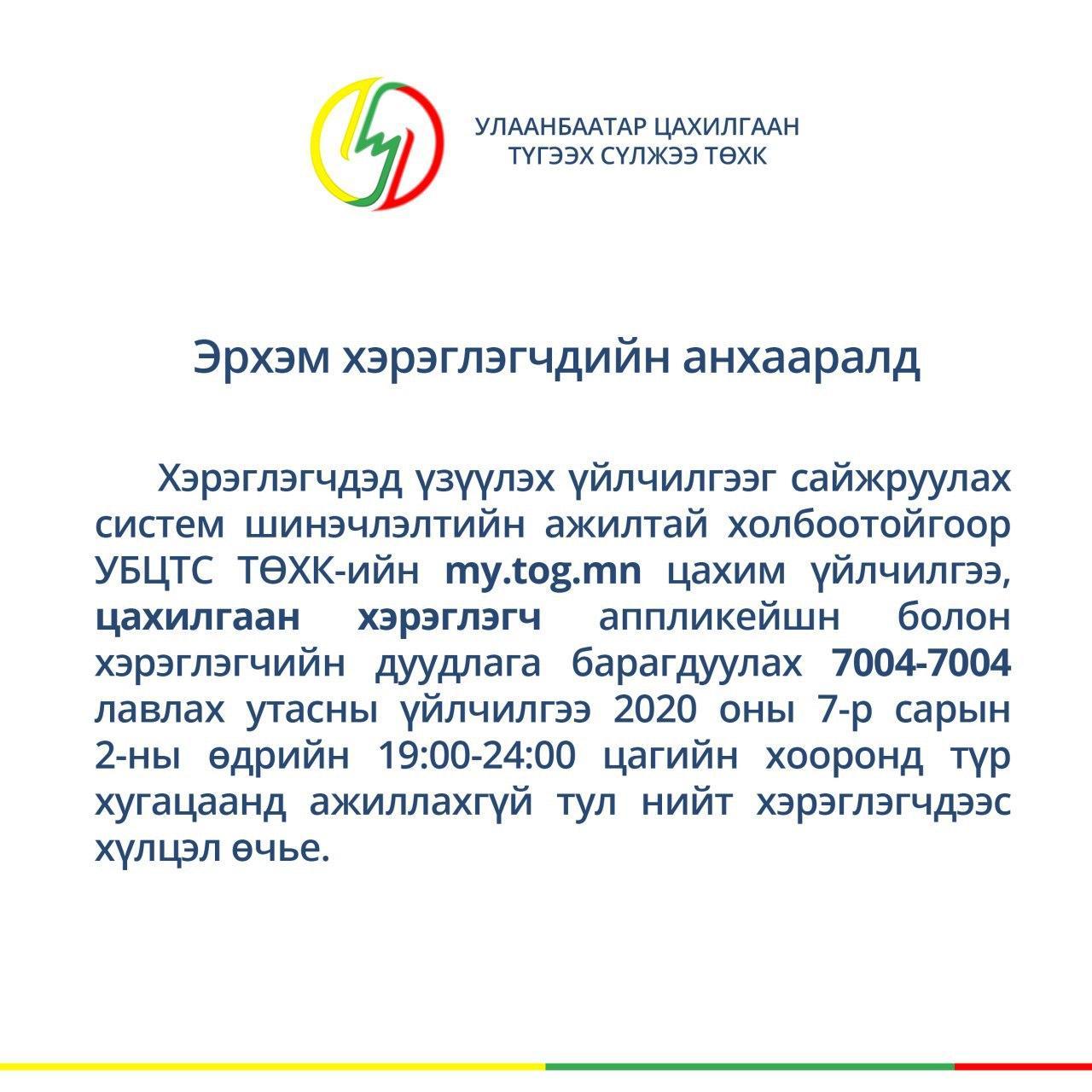 УЛААНБААТАР ЦАХИЛГААН ТҮГЭЭХ СҮЛЖЭЭ ТӨХК

Эрхэм хэрэглэгчдийн анхааралд

Хэрэглэгчдэд үзүүлэх үйлчилгээг сайжруулах систем шинэчлэлтийн ажилтай холбоотойгоор УБЦТС ТӨХК-ийн my.tog.mn цахим үйлчилгээ, цахилгаан хэрэглэгч аппликейшн болон хэрэглэгчийн дуудлага барагдуулах 7004-7004 лавлах утасны үйлчилгээ 2020 оны 7-р сарын 2-ны өдрийн 19:00-24:00 цагийн хооронд түр хугацаанд ажиллахгүй тул нийт хэрэглэгчдээс хүлцэл өчье.